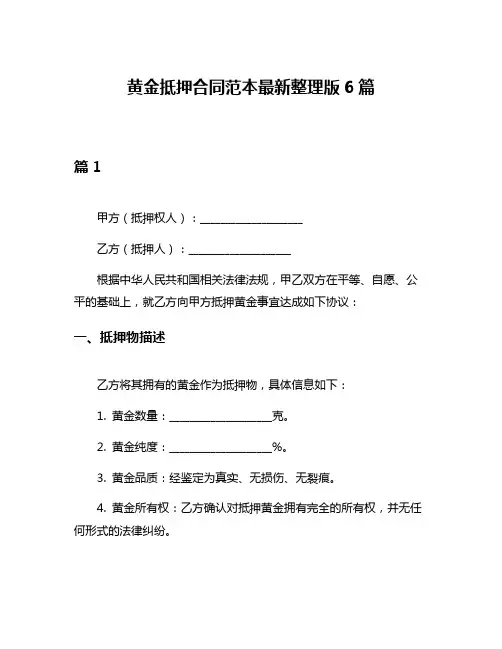 黄金抵押合同范本最新整理版 6 篇

篇 1

甲方（抵押权人）：____________________

乙方（抵押人）：____________________

根据中华人民共和国相关法律法规，甲乙双方在平等、自愿、公平的基础上，就乙方向甲方抵押黄金事宜达成如下协议：

一、抵押物描述

乙方将其拥有的黄金作为抵押物，具体信息如下：

1. 黄金数量：____________________克。

2. 黄金纯度：____________________%。

3. 黄金品质：经鉴定为真实、无损伤、无裂痕。

4. 黄金所有权：乙方确认对抵押黄金拥有完全的所有权，并无任何形式的法律纠纷。